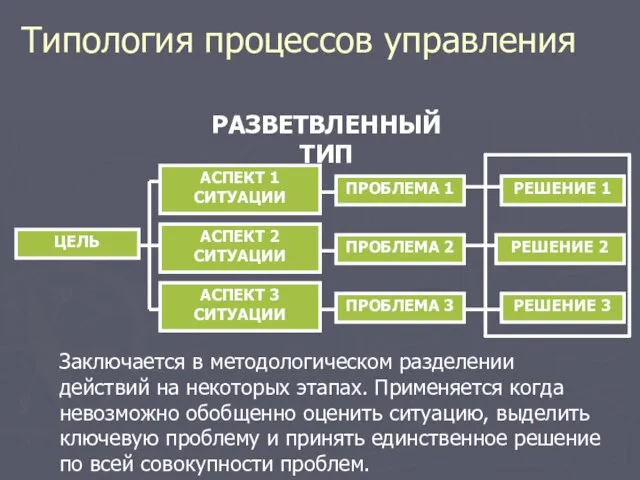 Типология процессов управления

РАЗВЕТВЛЕННЫЙ ТИП

ЦЕЛЬ

АСПЕКТ 1 СИТУАЦИИ

АСПЕКТ 2 СИТУАЦИИ

АСПЕКТ 3 СИТУАЦИИ

ПРОБЛЕМА 1

ПРОБЛЕМА 2

ПРОБЛЕМА 3

РЕШЕНИЕ 1

РЕШЕНИЕ 2

РЕШЕНИЕ 3

Заключается в методологическом разделении действий на некоторых этапах. Применяется когда невозможно обобщенно оценить ситуацию, выделить ключевую проблему и принять единственное решение по всей совокупности проблем.